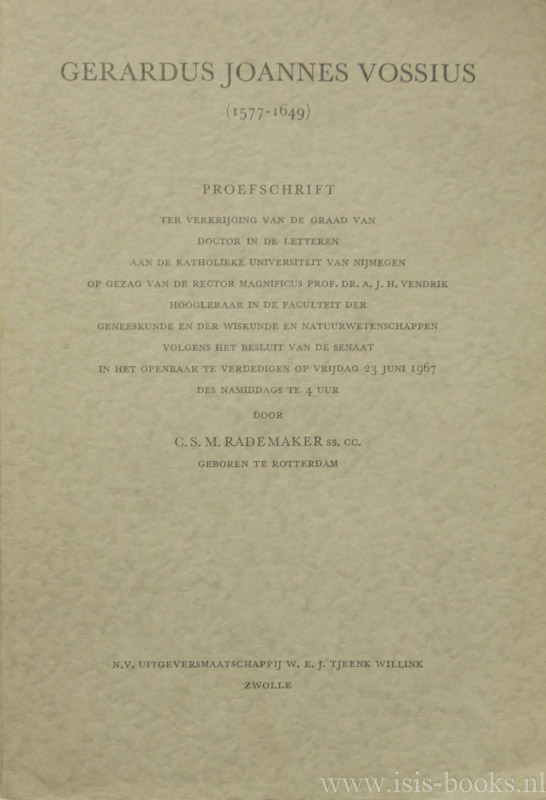 GERARDUS JOANNES VOSSIUS

(1577-1649)

PROEFSCHRIFT

TER VERKRIJGING VAN DE GRAAD VAN
DOCTOR IN DE LETTEREN
AAN DE KATHOLIEKE UNIVERSITEIT VAN NIJMEGEN
OP GEZAG VAN DE RECTOR MAGNIFICUS PROF. DR. A. J. H. VENDRIK
HOOGLERAAR IN DE FACULTEIT DER
GENEESKUNDE EN DER WISKUNDE EN NATUURWETENSCHAPPEN
VOLGENS HET BESLUIT VAN DE SENAAT
IN HET OPENBAAR TE VERDEDIGEN OP VRIJDAG 23 JUNI 1967
DES NAMIDDAGS TE 4 UUR

DOOR

C. S. M. RADEMAKER SS. CC.
GEBOREN TE ROTTERDAM

N.V. UITGEVERSMAATSCHAPPIJ W. E. J. TJEENK WILLINK
ZWOLLE

www.isis-books.nl